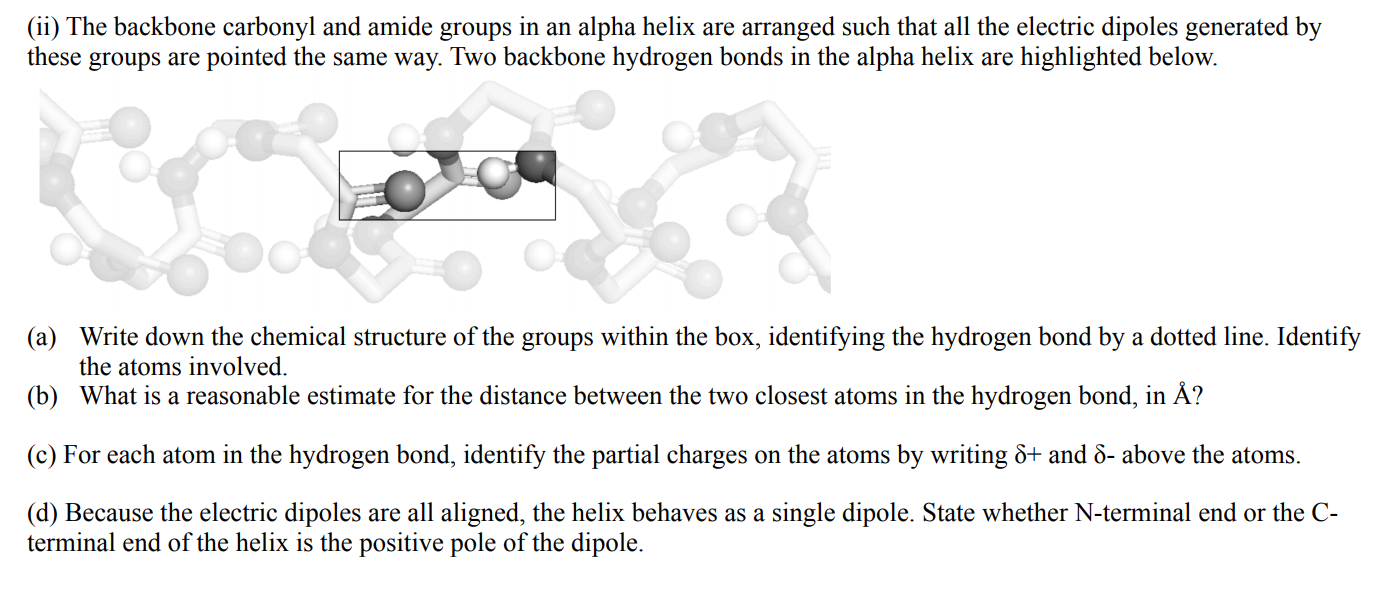 (ii) The backbone carbonyl and amide groups in an alpha helix are arranged such that all the electric dipoles generated by these groups are pointed the same way. Two backbone hydrogen bonds in the alpha helix are highlighted below.

(a) Write down the chemical structure of the groups within the box, identifying the hydrogen bond by a dotted line. Identify the atoms involved.
(b) What is a reasonable estimate for the distance between the two closest atoms in the hydrogen bond, in Å?

(c) For each atom in the hydrogen bond, identify the partial charges on the atoms by writing δ+ and δ- above the atoms.

(d) Because the electric dipoles are all aligned, the helix behaves as a single dipole. State whether N-terminal end or the C-terminal end of the helix is the positive pole of the dipole.